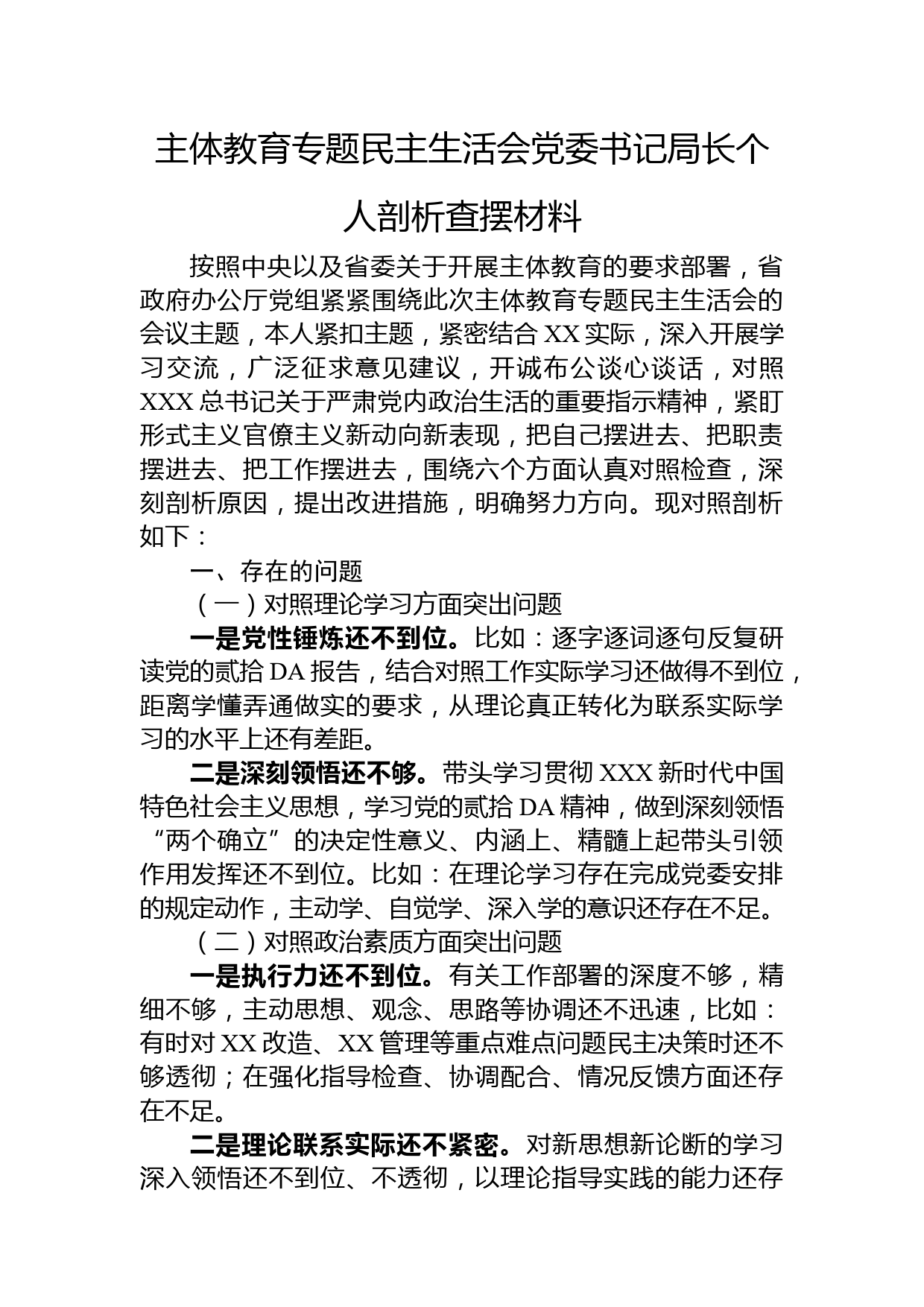 主体教育专题民主生活会党委书记局长个人剖析查摆材料

按照中央以及省委关于开展主体教育的要求部署，省政府办公厅党组紧紧围绕此次主体教育专题民主生活会的会议主题，本人紧扣主题，紧密结合XX实际，深入开展学习交流，广泛征求意见建议，开诚布公谈心谈话，对照XXX总书记关于严肃党内政治生活的重要指示精神，紧盯形式主义官僚主义新动向新表现，把自己摆进去、把职责摆进去、把工作摆进去，围绕六个方面认真对照检查，深刻剖析原因，提出改进措施，明确努力方向。现对照剖析如下：

一、存在的问题

（一）对照理论学习方面突出问题

一是党性锤炼还不到位。比如：逐字逐词逐句反复研读党的贰拾DA报告，结合对照工作实际学习还做得不到位，距离学懂弄通做实的要求，从理论真正转化为联系实际学习的水平上还有差距。

二是深刻领悟还不够。带头学习贯彻XXX新时代中国特色社会主义思想，学习党的贰拾DA精神，做到深刻领悟“两个确立”的决定性意义、内涵上、精髓上起带头引领作用发挥还不到位。比如：在理论学习存在完成党委安排的规定动作，主动学、自觉学、深入学的意识还存在不足。

（二）对照政治素质方面突出问题

一是执行力还不到位。有关工作部署的深度不够，精细不够，主动思想、观念、思路等协调还不迅速，比如：有时对XX改造、XX管理等重点难点问题民主决策时还不够透彻；在强化指导检查、协调配合、情况反馈方面还存在不足。

二是理论联系实际还不紧密。对新思想新论断的学习深入领悟还不到位、不透彻，以理论指导实践的能力还存